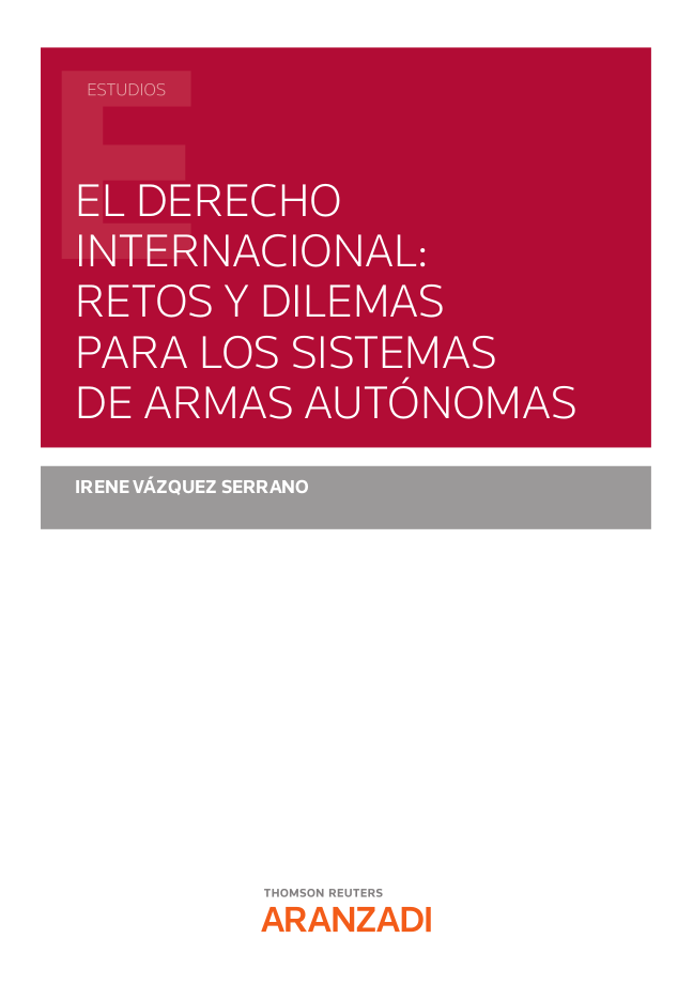 ESTUDIOS

EL DERECHO INTERNACIONAL: RETOS Y DILEMAS PARA LOS SISTEMAS DE ARMAS AUTÓNOMAS

IRENE VÁZQUEZ SERRANO

THOMSON REUTERS
ARANZADI